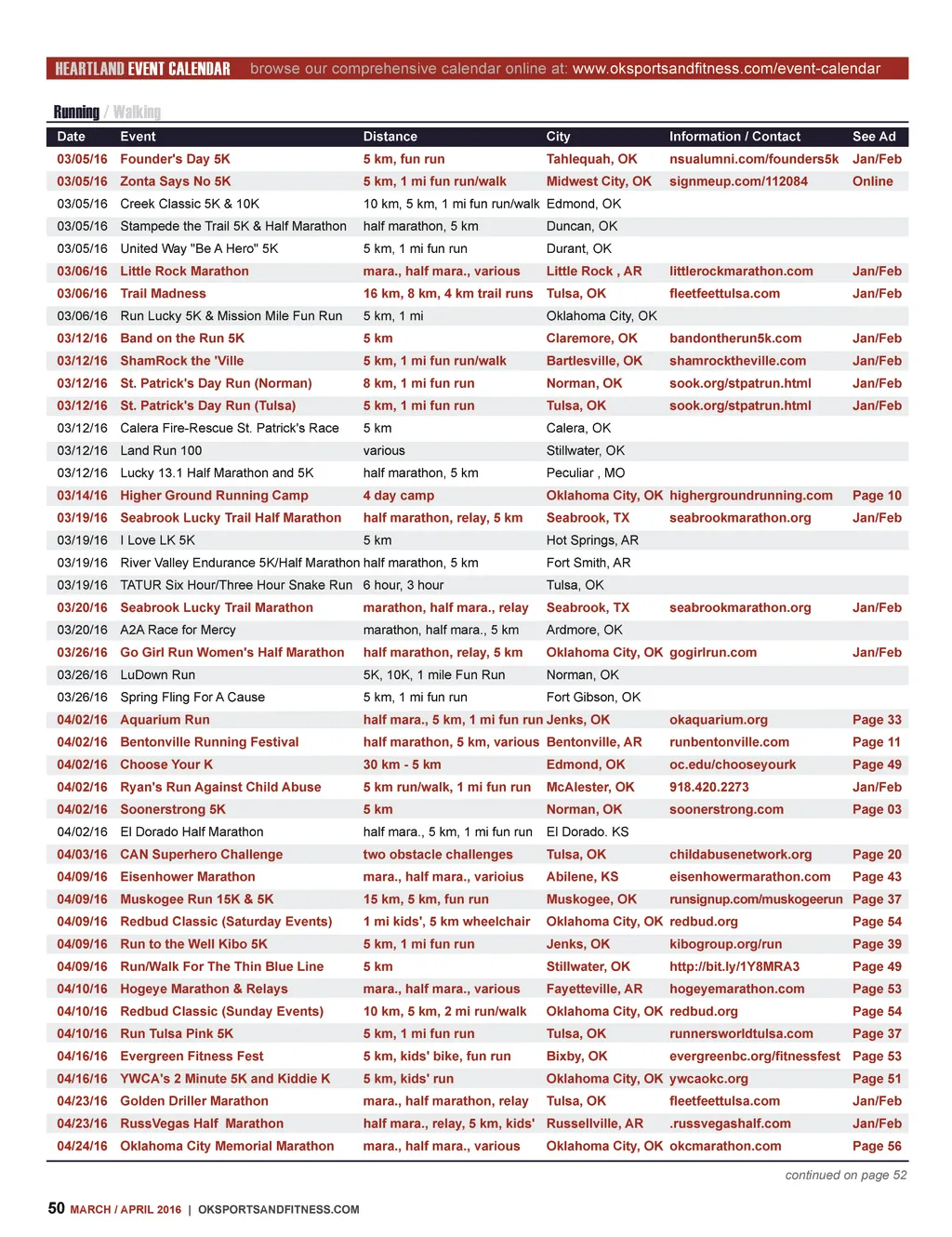 HEARTLAND EVENT CALENDAR browse our comprehensive calendar online at: www.oksportsandfitness.com/event-calendar

Running / Walking

| Date | Event | Distance | City | Information / Contact | See Ad |
|---|---|---|---|---|---|
| 03/05/16 | Founder's Day 5K | 5 km, fun run | Tahlequah, OK | nsualumni.com/founders5k | Jan/Feb |
| 03/05/16 | Zonta Says No 5K | 5 km, 1 mi fun run/walk | Midwest City, OK | signmeup.com/112084 | Online |
| 03/05/16 | Creek Classic 5K & 10K | 10 km, 5 km, 1 mi fun run/walk | Edmond, OK | | |
| 03/05/16 | Stampede the Trail 5K & Half Marathon | half marathon, 5 km | Duncan, OK | | |
| 03/05/16 | United Way "Be A Hero" 5K | 5 km, 1 mi fun run | Durant, OK | | |
| 03/06/16 | Little Rock Marathon | mara., half mara., various | Little Rock , AR | littlerockmarathon.com | Jan/Feb |
| 03/06/16 | Trail Madness | 16 km, 8 km, 4 km trail runs | Tulsa, OK | fleetfeettulsa.com | Jan/Feb |
| 03/06/16 | Run Lucky 5K & Mission Mile Fun Run | 5 km, 1 mi | Oklahoma City, OK | | |
| 03/12/16 | Band on the Run 5K | 5 km | Claremore, OK | bandontherun5k.com | Jan/Feb |
| 03/12/16 | ShamRock the 'Ville | 5 km, 1 mi fun run/walk | Bartlesville, OK | shamrocktheville.com | Jan/Feb |
| 03/12/16 | St. Patrick's Day Run (Norman) | 8 km, 1 mi fun run | Norman, OK | sook.org/stpatrun.html | Jan/Feb |
| 03/12/16 | St. Patrick's Day Run (Tulsa) | 5 km, 1 mi fun run | Tulsa, OK | sook.org/stpatrun.html | Jan/Feb |
| 03/12/16 | Calera Fire-Rescue St. Patrick's Race | 5 km | Calera, OK | | |
| 03/12/16 | Land Run 100 | various | Stillwater, OK | | |
| 03/12/16 | Lucky 13.1 Half Marathon and 5K | half marathon, 5 km | Peculiar , MO | | |
| 03/14/16 | Higher Ground Running Camp | 4 day camp | Oklahoma City, OK | highergroundrunning.com | Page 10 |
| 03/19/16 | Seabrook Lucky Trail Half Marathon | half marathon, relay, 5 km | Seabrook, TX | seabrookmarathon.org | Jan/Feb |
| 03/19/16 | I Love LK 5K | 5 km | Hot Springs, AR | | |
| 03/19/16 | River Valley Endurance 5K/Half Marathon | half marathon, 5 km | Fort Smith, AR | | |
| 03/19/16 | TATUR Six Hour/Three Hour Snake Run | 6 hour, 3 hour | Tulsa, OK | | |
| 03/20/16 | Seabrook Lucky Trail Marathon | marathon, half mara., relay | Seabrook, TX | seabrookmarathon.org | Jan/Feb |
| 03/20/16 | A2A Race for Mercy | marathon, half mara., 5 km | Ardmore, OK | | |
| 03/26/16 | Go Girl Run Women's Half Marathon | half marathon, relay, 5 km | Oklahoma City, OK | gogirlrun.com | Jan/Feb |
| 03/26/16 | LuDown Run | 5K, 10K, 1 mile Fun Run | Norman, OK | | |
| 03/26/16 | Spring Fling For A Cause | 5 km, 1 mi fun run | Fort Gibson, OK | | |
| 04/02/16 | Aquarium Run | half mara., 5 km, 1 mi fun run | Jenks, OK | okaquarium.org | Page 33 |
| 04/02/16 | Bentonville Running Festival | half marathon, 5 km, various | Bentonville, AR | runbentonville.com | Page 11 |
| 04/02/16 | Choose Your K | 30 km - 5 km | Edmond, OK | oc.edu/chooseyourk | Page 49 |
| 04/02/16 | Ryan's Run Against Child Abuse | 5 km run/walk, 1 mi fun run | McAlester, OK | 918.420.2273 | Jan/Feb |
| 04/02/16 | Soonerstrong 5K | 5 km | Norman, OK | soonerstrong.com | Page 03 |
| 04/02/16 | El Dorado Half Marathon | half mara., 5 km, 1 mi fun run | El Dorado. KS | | |
| 04/03/16 | CAN Superhero Challenge | two obstacle challenges | Tulsa, OK | childabusenetwork.org | Page 20 |
| 04/09/16 | Eisenhower Marathon | mara., half mara., varioius | Abilene, KS | eisenhowermarathon.com | Page 43 |
| 04/09/16 | Muskogee Run 15K & 5K | 15 km, 5 km, fun run | Muskogee, OK | runsignup.com/muskogeerun | Page 37 |
| 04/09/16 | Redbud Classic (Saturday Events) | 1 mi kids', 5 km wheelchair | Oklahoma City, OK | redbud.org | Page 54 |
| 04/09/16 | Run to the Well Kibo 5K | 5 km, 1 mi fun run | Jenks, OK | kibogroup.org/run | Page 39 |
| 04/09/16 | Run/Walk For The Thin Blue Line | 5 km | Stillwater, OK | http://bit.ly/1Y8MRA3 | Page 49 |
| 04/10/16 | Hogeye Marathon & Relays | mara., half mara., various | Fayetteville, AR | hogeyemarathon.com | Page 53 |
| 04/10/16 | Redbud Classic (Sunday Events) | 10 km, 5 km, 2 mi run/walk | Oklahoma City, OK | redbud.org | Page 54 |
| 04/10/16 | Run Tulsa Pink 5K | 5 km, 1 mi fun run | Tulsa, OK | runnersworldtulsa.com | Page 37 |
| 04/16/16 | Evergreen Fitness Fest | 5 km, kids' bike, fun run | Bixby, OK | evergreenbc.org/fitnessfest | Page 53 |
| 04/16/16 | YWCA's 2 Minute 5K and Kiddie K | 5 km, kids' run | Oklahoma City, OK | ywcaokc.org | Page 51 |
| 04/23/16 | Golden Driller Marathon | mara., half marathon, relay | Tulsa, OK | fleetfeettulsa.com | Jan/Feb |
| 04/23/16 | RussVegas Half Marathon | half mara., relay, 5 km, kids' | Russellville, AR | .russvegashalf.com | Jan/Feb |
| 04/24/16 | Oklahoma City Memorial Marathon | mara., half mara., various | Oklahoma City, OK | okcmarathon.com | Page 56 |

continued on page 52

50 MARCH / APRIL 2016 | OKSPORTSANDFITNESS.COM